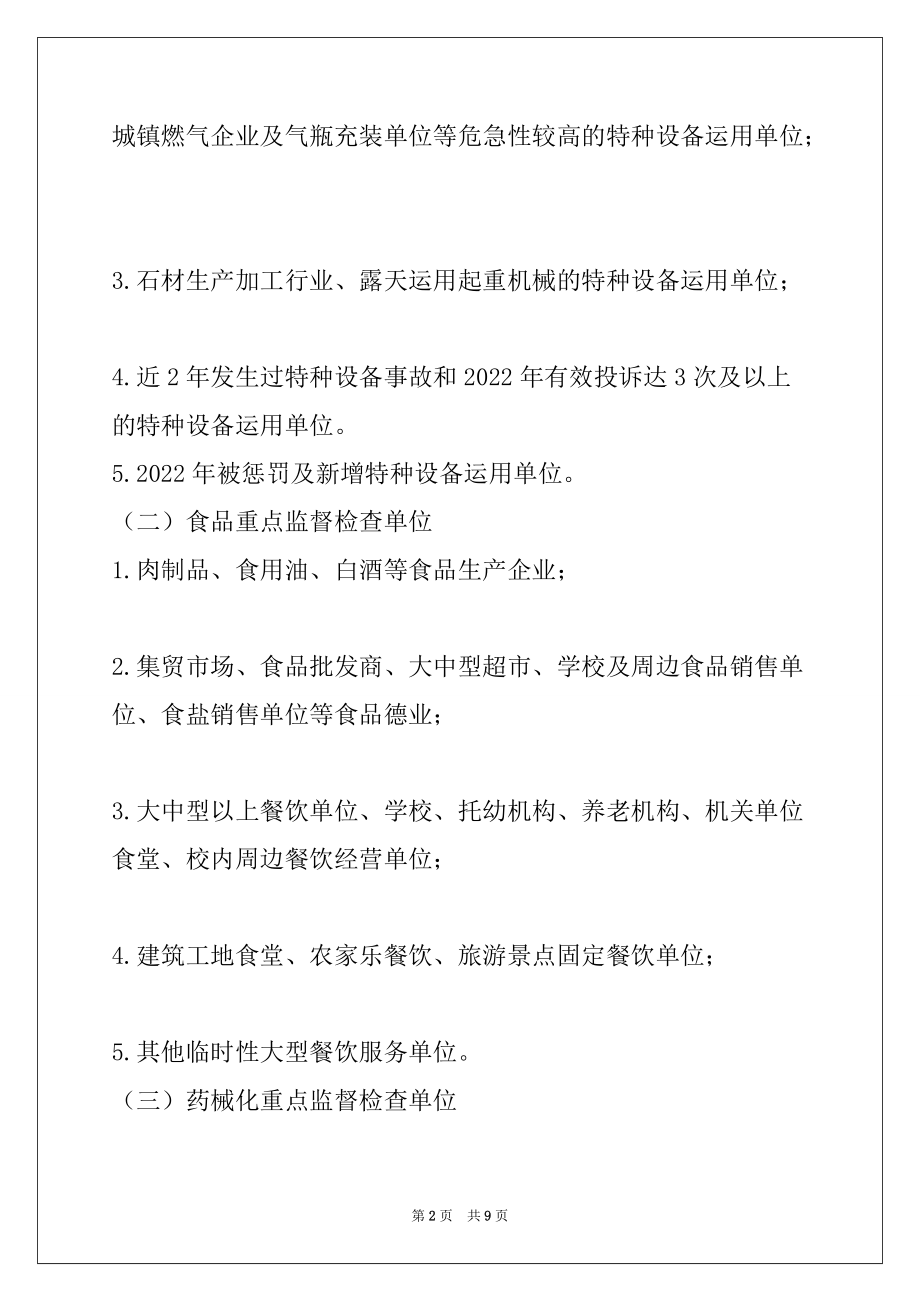 城镇燃气企业及气瓶充装单位等危急性较高的特种设备运用单位；

3.石材生产加工行业、露天运用起重机械的特种设备运用单位；

4.近2年发生过特种设备事故和2022年有效投诉达3次及以上的特种设备运用单位。
5.2022年被惩罚及新增特种设备运用单位。
（二）食品重点监督检查单位
1.肉制品、食用油、白酒等食品生产企业；

2.集贸市场、食品批发商、大中型超市、学校及周边食品销售单位、食盐销售单位等食品德业；

3.大中型以上餐饮单位、学校、托幼机构、养老机构、机关单位食堂、校内周边餐饮经营单位；

4.建筑工地食堂、农家乐餐饮、旅游景点固定餐饮单位；

5.其他临时性大型餐饮服务单位。
（三）药械化重点监督检查单位

第2页　共9页